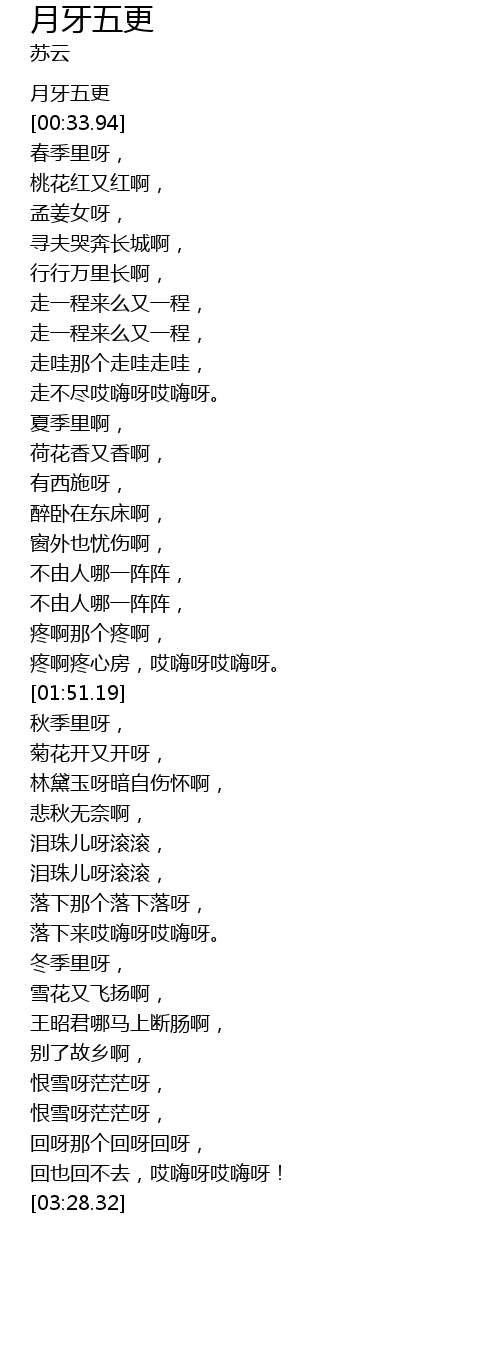 月牙五更
苏云

月牙五更
[00:33.94]
春季里呀，
桃花红又红啊，
孟姜女呀，
寻夫哭奔长城啊，
行行万里长啊，
走一程来么又一程，
走一程来么又一程，
走哇那个走哇走哇，
走不尽哎嗨呀哎嗨呀。
夏季里啊，
荷花香又香啊，
有西施呀，
醉卧在东床啊，
窗外也忧伤啊，
不由人哪一阵阵，
不由人哪一阵阵，
疼啊那个疼啊，
疼啊疼心房，哎嗨呀哎嗨呀。
[01:51.19]
秋季里呀，
菊花开又开呀，
林黛玉呀暗自伤怀啊，
悲秋无奈啊，
泪珠儿呀滚滚，
泪珠儿呀滚滚，
落下那个落下落呀，
落下来哎嗨呀哎嗨呀。
冬季里呀，
雪花又飞扬啊，
王昭君哪马上断肠啊，
别了故乡啊，
恨雪呀茫茫呀，
恨雪呀茫茫呀，
回呀那个回呀回呀，
回也回不去，哎嗨呀哎嗨呀！
[03:28.32]